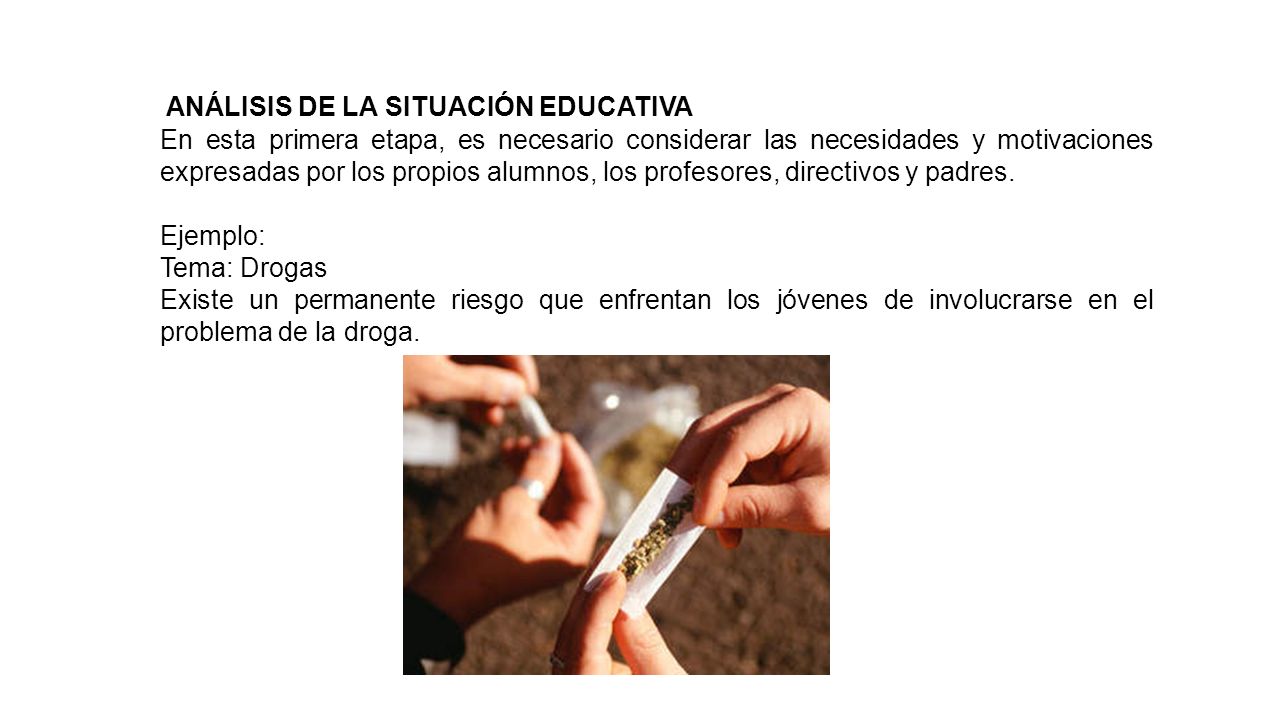 ANÁLISIS DE LA SITUACIÓN EDUCATIVA
En esta primera etapa, es necesario considerar las necesidades y motivaciones expresadas por los propios alumnos, los profesores, directivos y padres.

Ejemplo:
Tema: Drogas
Existe un permanente riesgo que enfrentan los jóvenes de involucrarse en el problema de la droga.